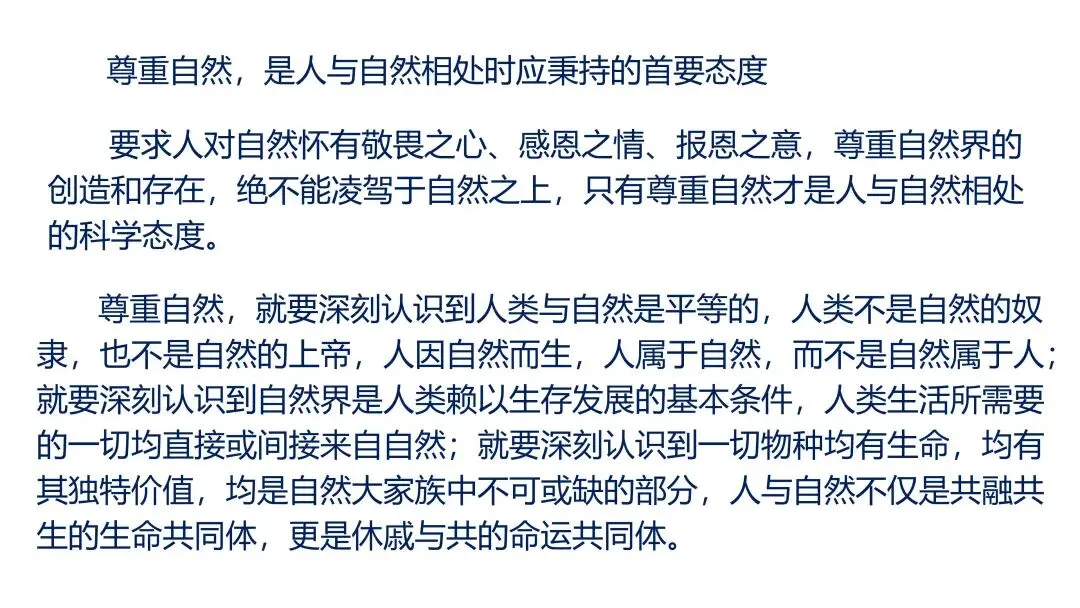 尊重自然，是人与自然相处时应秉持的首要态度

要求人对自然怀有敬畏之心、感恩之情、报恩之意，尊重自然界的创造和存在，绝不能凌驾于自然之上，只有尊重自然才是人与自然相处的科学态度。

尊重自然，就要深刻认识到人类与自然是平等的，人类不是自然的奴隶，也不是自然的上帝，人因自然而生，人属于自然，而不是自然属于人；就要深刻认识到自然界是人类赖以生存发展的基本条件，人类生活所需要的一切均直接或间接来自自然；就要深刻认识到一切物种均有生命，均有其独特价值，均是自然大家族中不可或缺的部分，人与自然不仅是共融共生的生命共同体，更是休戚与共的命运共同体。